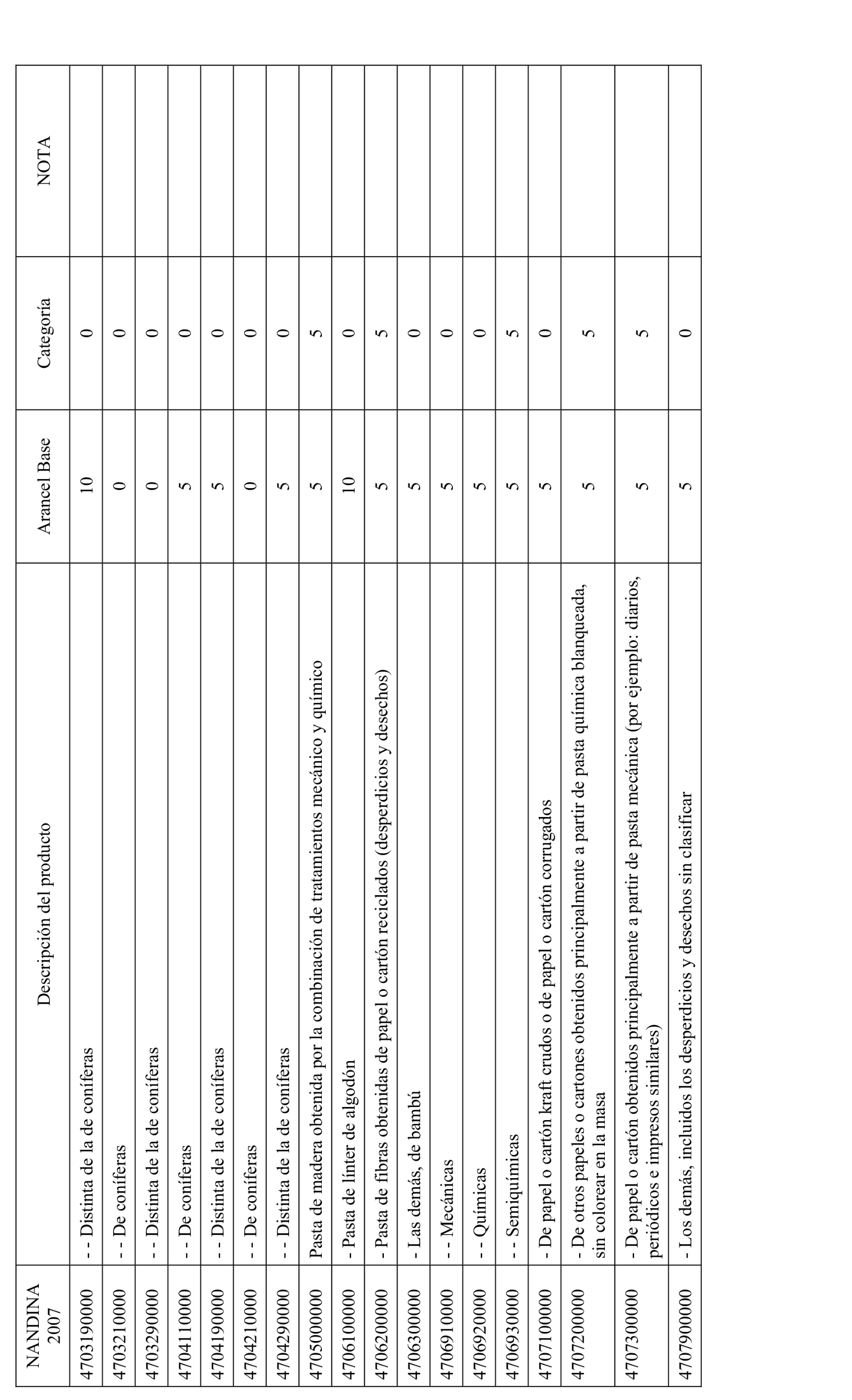 | NANDINA 2007 | Descripción del producto | Arancel Base | Categoría | NOTA |
|---|---|---|---|---|
| 4703190000 | - - Distinta de la de coníferas | 10 | 0 | |
| 4703210000 | - - De coníferas | 0 | 0 | |
| 4703290000 | - - Distinta de la de coníferas | 0 | 0 | |
| 4704110000 | - - De coníferas | 5 | 0 | |
| 4704190000 | - - Distinta de la de coníferas | 5 | 0 | |
| 4704210000 | - - De coníferas | 0 | 0 | |
| 4704290000 | - - Distinta de la de coníferas | 5 | 0 | |
| 4705000000 | Pasta de madera obtenida por la combinación de tratamientos mecánico y químico | 5 | 5 | |
| 4706100000 | - Pasta de línter de algodón | 10 | 0 | |
| 4706200000 | - Pasta de fibras obtenidas de papel o cartón reciclados (desperdicios y desechos) | 5 | 5 | |
| 4706300000 | - Las demás, de bambú | 5 | 0 | |
| 4706910000 | - - Mecánicas | 5 | 0 | |
| 4706920000 | - - Químicas | 5 | 0 | |
| 4706930000 | - - Semiquímicas | 5 | 5 | |
| 4707100000 | - De papel o cartón kraft crudos o de papel o cartón corrugados | 5 | 0 | |
| 4707200000 | - De otros papeles o cartones obtenidos principalmente a partir de pasta química blanqueada, sin colorear en la masa | 5 | 5 | |
| 4707300000 | - De papel o cartón obtenidos principalmente a partir de pasta mecánica (por ejemplo: diarios, periódicos e impresos similares) | 5 | 5 | |
| 4707900000 | - Los demás, incluidos los desperdicios y desechos sin clasificar | 5 | 0 | |